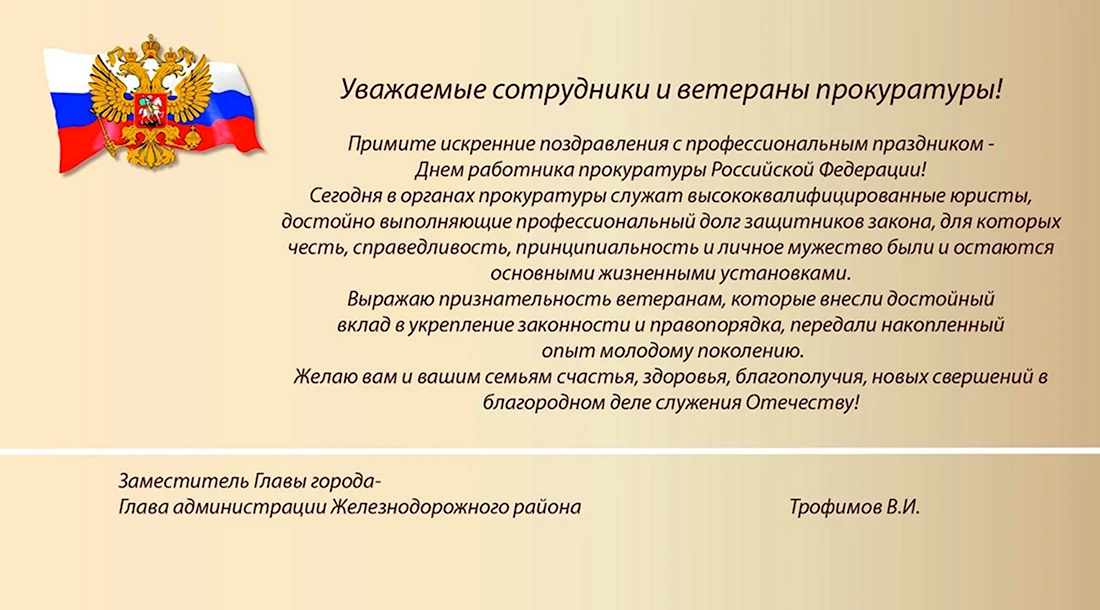 Уважаемые сотрудники и ветераны прокуратуры!

Примите искренние поздравления с профессиональным праздником - Днем работника прокуратуры Российской Федерации!
Сегодня в органах прокуратуры служат высококвалифицированные юристы, достойно выполняющие профессиональный долг защитников закона, для которых честь, справедливость, принципиальность и личное мужество были и остаются основными жизненными установками.
Выражаю признательность ветеранам, которые внесли достойный вклад в укрепление законности и правопорядка, передали накопленный опыт молодому поколению.
Желаю вам и вашим семьям счастья, здоровья, благополучия, новых свершений в благородном деле служения Отечеству!

Заместитель Главы города-
Глава администрации Железнодорожного района

Трофимов В.И.